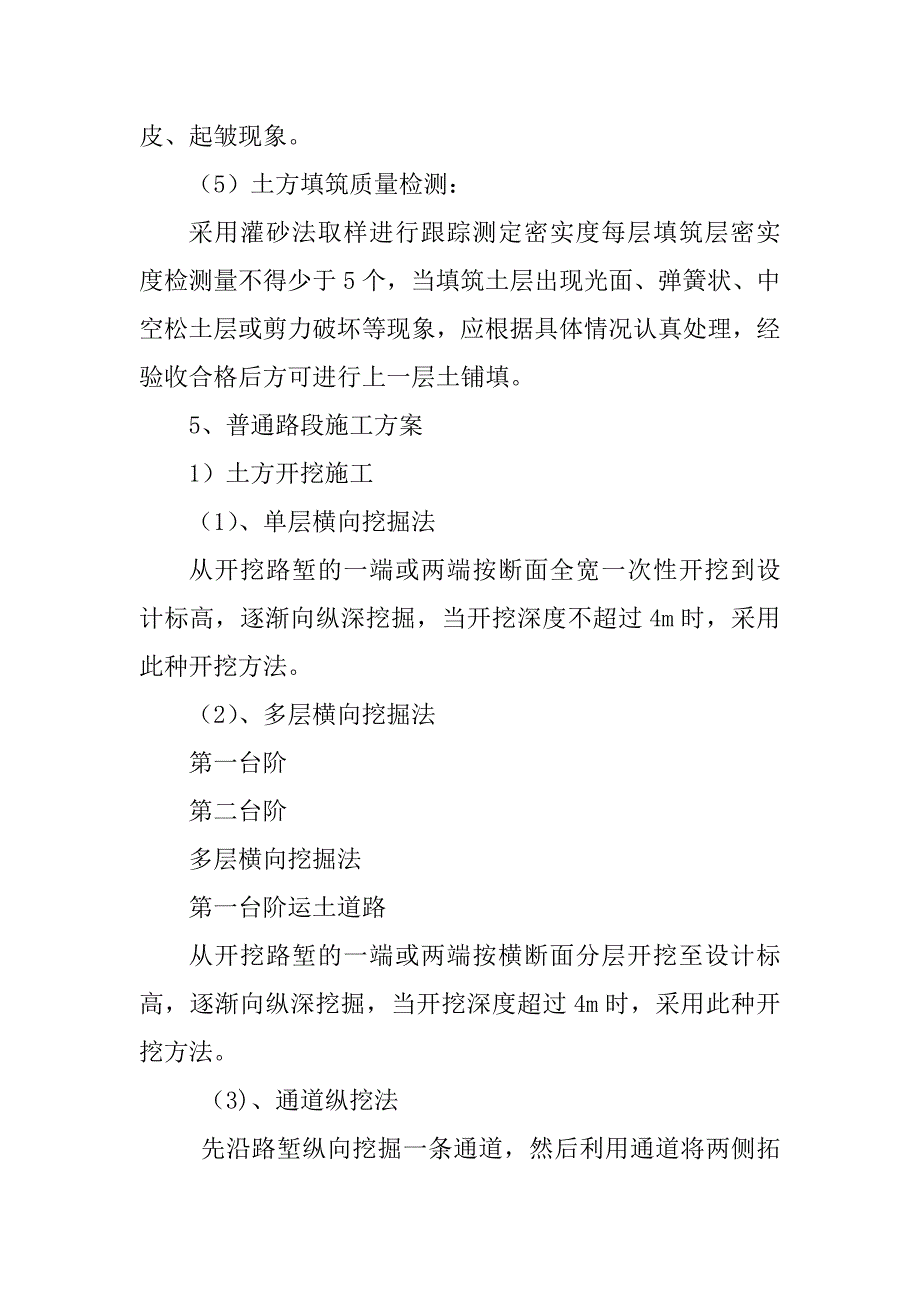 皮、起皱现象。

（5）土方填筑质量检测：

采用灌砂法取样进行跟踪测定密实度每层填筑层密实度检测量不得少于 5 个，当填筑土层出现光面、弹簧状、中空松土层或剪力破坏等现象，应根据具体情况认真处理，经验收合格后方可进行上一层土铺填。

5、普通路段施工方案

1）土方开挖施工

（1）、单层横向挖掘法

从开挖路堑的一端或两端按断面全宽一次性开挖到设计标高，逐渐向纵深挖掘，当开挖深度不超过 4m 时，采用此种开挖方法。

（2）、多层横向挖掘法

第一台阶

第二台阶

多层横向挖掘法

第一台阶运土道路

从开挖路堑的一端或两端按横断面分层开挖至设计标高，逐渐向纵深挖掘，当开挖深度超过 4m 时，采用此种开挖方法。

(3)、通道纵挖法

先沿路堑纵向挖掘一条通道，然后利用通道将两侧拓